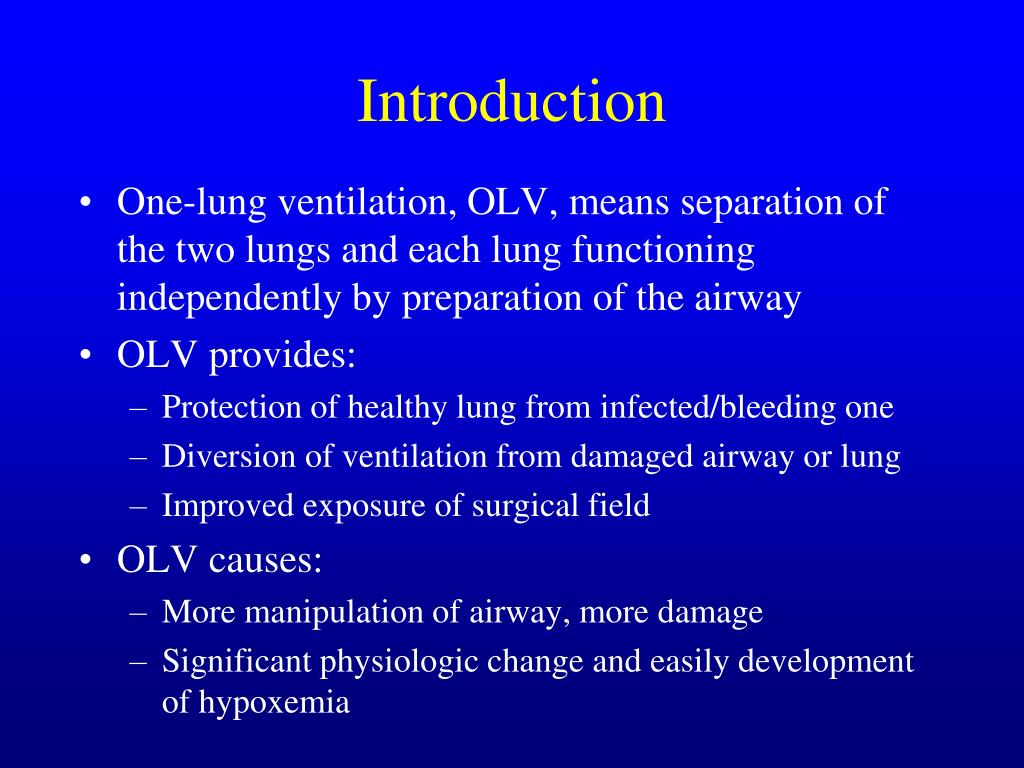 Introduction

• One-lung ventilation, OLV, means separation of the two lungs and each lung functioning independently by preparation of the airway
• OLV provides:
– Protection of healthy lung from infected/bleeding one
– Diversion of ventilation from damaged airway or lung
– Improved exposure of surgical field
• OLV causes:
– More manipulation of airway, more damage
– Significant physiologic change and easily development of hypoxemia